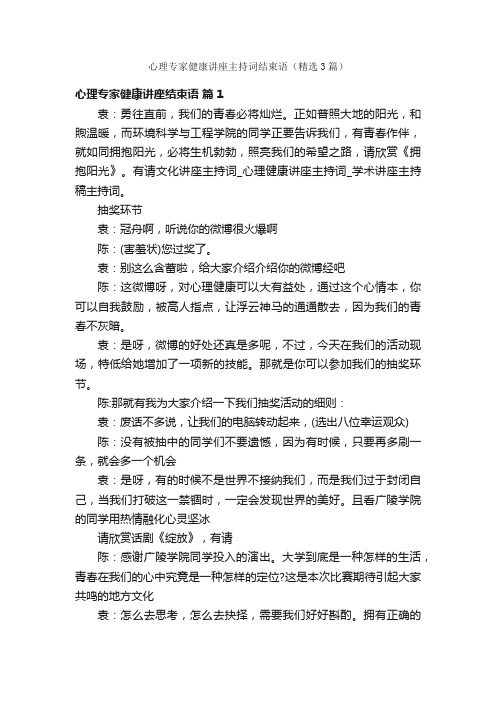 心理专家健康讲座主持词结束语（精选3篇）

心理专家健康讲座结束语 篇1

袁：勇往直前，我们的青春必将灿烂。正如普照大地的阳光，和煦温暖，而环境科学与工程学院的同学正要告诉我们，有青春作伴，就如同拥抱阳光，必将生机勃勃，照亮我们的希望之路，请欣赏《拥抱阳光》。有请文化讲座主持词_心理健康讲座主持词_学术讲座主持稿主持词。

抽奖环节

袁：冠舟啊，听说你的微博很火爆啊

陈：(害羞状)您过奖了。

袁：别这么含蓄啦，给大家介绍介绍你的微博经吧

陈：这微博呀，对心理健康可以大有益处，通过这个心情本，你可以自我鼓励，被高人指点，让浮云神马的通通散去，因为我们的青春不灰暗。

袁：是呀，微博的好处还真是多呢，不过，今天在我们的活动现场，特低给她增加了一项新的技能。那就是你可以参加我们的抽奖环节。

陈:那就有我为大家介绍一下我们抽奖活动的细则：

袁：废话不多说，让我们的电脑转动起来，(选出八位幸运观众)

陈：没有被抽中的同学们不要遗憾，因为有时候，只要再多刷一条，就会多一个机会

袁：是呀，有的时候不是世界不接纳我们，而是我们过于封闭自己，当我们打破这一禁锢时，一定会发现世界的美好。且看广陵学院的同学用热情融化心灵坚冰

请欣赏话剧《绽放》，有请

陈：感谢广陵学院同学投入的演出。大学到底是一种怎样的生活，青春在我们的心中究竟是一种怎样的定位?这是本次比赛期待引起大家共鸣的地方文化

袁：怎么去思考，怎么去抉择，需要我们好好斟酌。拥有正确的